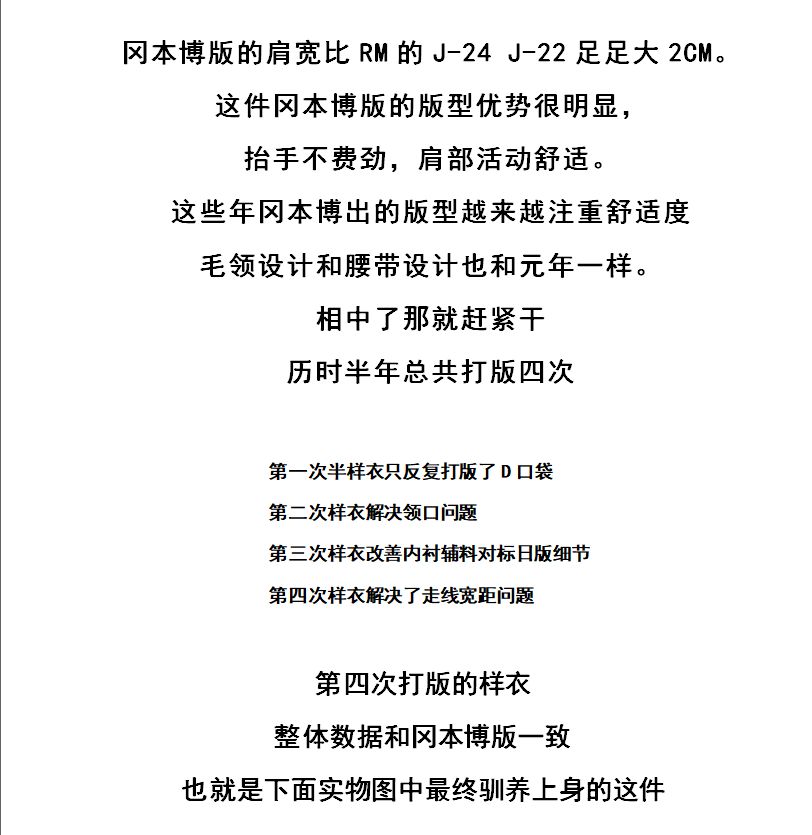 冈本博版的肩宽比 RM 的 J-24 J-22 足足大 2CM。

这件冈本博版的版型优势很明显，

抬手不费劲，肩部活动舒适。

这些年冈本博出的版型越来越注重舒适度

毛领设计和腰带设计也和元年一样。

相中了那就赶紧干

历时半年总共打版四次

第一次半样衣只反复打版了 D 口袋

第二次样衣解决领口问题

第三次样衣改善内衬辅料对标日版细节

第四次样衣解决了走线宽距问题

第四次打版的样衣

整体数据和冈本博版一致

也就是下面实物图中最终驯养上身的这件